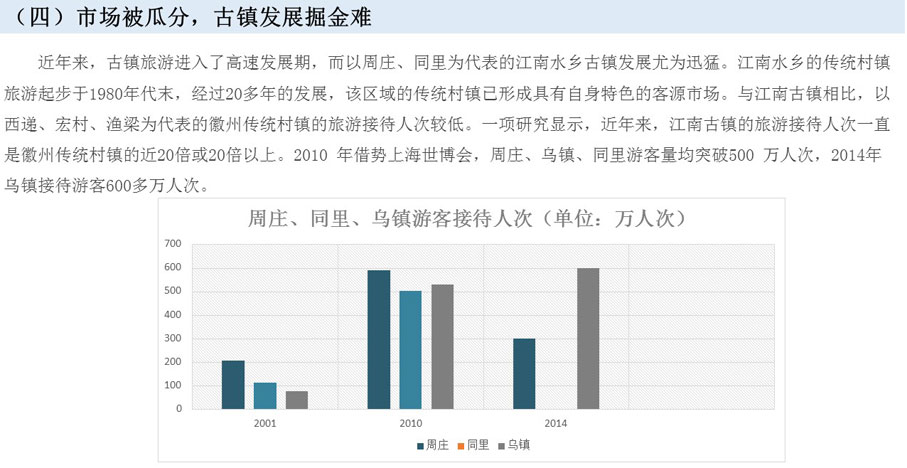 （四）市场被瓜分，古镇发展掘金难

近年来，古镇旅游进入了高速发展期，而以周庄、同里为代表的江南水乡古镇发展尤为迅猛。江南水乡的传统村镇旅游起步于1980年代末，经过20多年的发展，该区域的传统村镇已形成具有自身特色的客源市场。与江南古镇相比，以西递、宏村、渔梁为代表的徽州传统村镇的旅游接待人次较低。一项研究显示，近年来，江南古镇的旅游接待人次一直是徽州传统村镇的近20倍或20倍以上。2010 年借势上海世博会，周庄、乌镇、同里游客量均突破500 万人次，2014年乌镇接待游客600多万人次。

周庄、同里、乌镇游客接待人次（单位：万人次）

700
600
500
400
300
200
100
0

2001
2010
2014

周庄 同里 乌镇